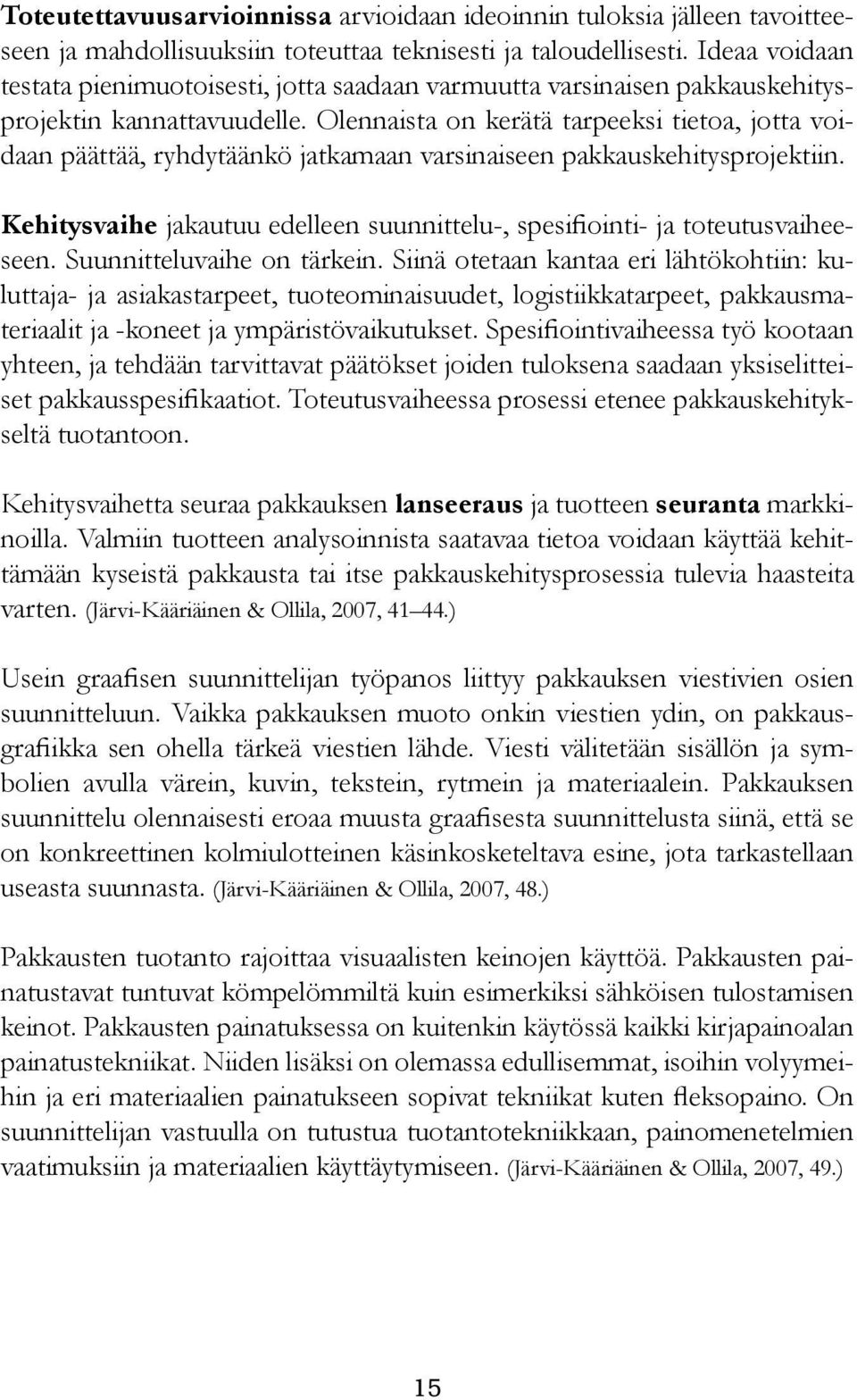 Toteutettavuusarvioinnissa arvioidaan ideoinnin tuloksia jälleen tavoitteeseen ja mahdollisuuksiin toteuttaa teknisesti ja taloudellisesti. Ideaa voidaan testata pienimuotoisesti, jotta saadaan varmuutta varsinaisen pakkauskehitysprojektin kannattavuudelle. Olennaista on kerätä tarpeeksi tietoa, jotta voidaan päättää, ryhdytäänkö jatkamaan varsinaiseen pakkauskehitysprojektiin.

Kehitysvaihe jakautuu edelleen suunnittelu-, spesifiointi- ja toteutusvaiheeseen. Suunnitteluvaihe on tärkein. Siinä otetaan kantaa eri lähtökohtiin: kuluttaja- ja asiakastarpeet, tuoteominaisuudet, logistiikkatarpeet, pakkausmateriaalit ja -koneet ja ympäristövaikutukset. Spesifiointivaiheessa työ kootaan yhteen, ja tehdään tarvittavat päätökset joiden tuloksena saadaan yksiselitteiset pakkausspesifikaatiot. Toteutusvaiheessa prosessi etenee pakkauskehitykseltä tuotantoon.

Kehitysvaihetta seuraa pakkauksen lanseeraus ja tuotteen seuranta markkinoilla. Valmiin tuotteen analysoinnista saatavaa tietoa voidaan käyttää kehittämään kyseistä pakkausta tai itse pakkauskehitysprosessia tulevia haasteita varten. (Järvi-Kääriäinen & Ollila, 2007, 41–44.)

Usein graafisen suunnittelijan työpanos liittyy pakkauksen viestivien osien suunnitteluun. Vaikka pakkauksen muoto onkin viestien ydin, on pakkausgrafiikka sen ohella tärkeä viestien lähde. Viesti välitetään sisällön ja symbolien avulla värein, kuvin, tekstein, rytmein ja materiaalein. Pakkauksen suunnittelu olennaisesti eroaa muusta graafisesta suunnittelusta siinä, että se on konkreettinen kolmiulotteinen käsinkosketeltava esine, jota tarkastellaan useasta suunnasta. (Järvi-Kääriäinen & Ollila, 2007, 48.)

Pakkausten tuotanto rajoittaa visuaalisten keinojen käyttöä. Pakkausten painatustavat tuntuvat kömpelömmiltä kuin esimerkiksi sähköisen tulostamisen keinot. Pakkausten painatuksessa on kuitenkin käytössä kaikki kirjapainoalan painatustekniikat. Niiden lisäksi on olemassa edullisemmat, isoihin volyymeihin ja eri materiaalien painatukseen sopivat tekniikat kuten fleksopaino. On suunnittelijan vastuulla on tutustua tuotantotekniikkaan, painomenetelmien vaatimuksiin ja materiaalien käyttäytymiseen. (Järvi-Kääriäinen & Ollila, 2007, 49.)

15